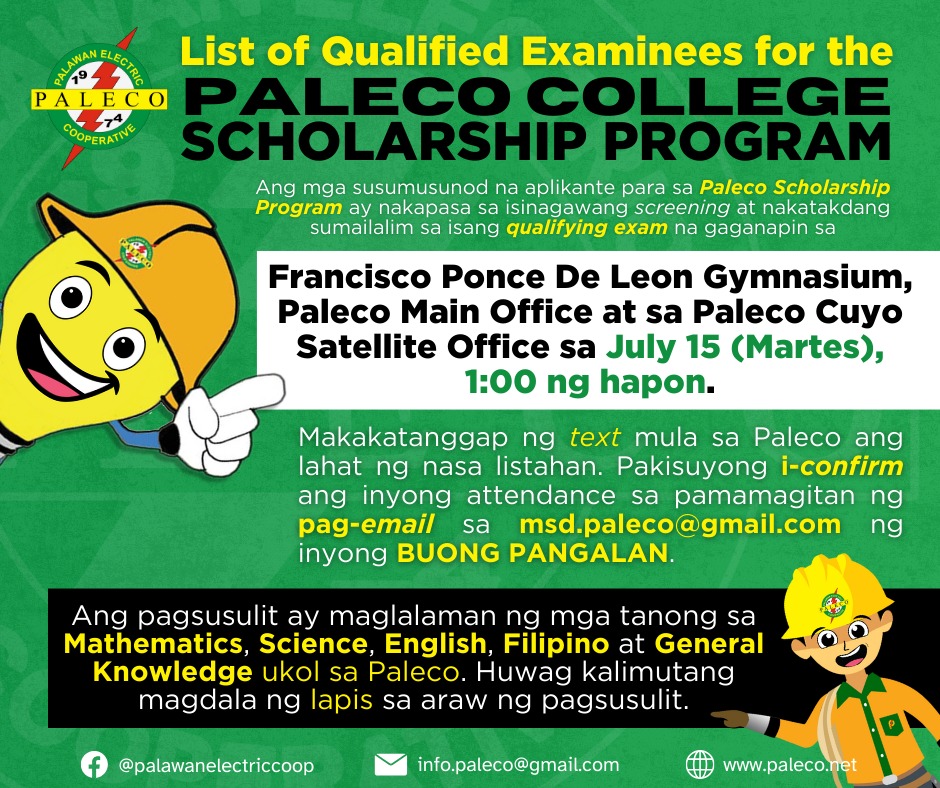 PALAWAN ELECTRIC
19
PALECO
74
COOPERATIVE

List of Qualified Examinees for the
PALECO COLLEGE
SCHOLARSHIP PROGRAM

Ang mga susumusunod na aplikante para sa Paleco Scholarship Program ay nakapasa sa isinagawang screening at nakatakdang sumailalim sa isang qualifying exam na gaganapin sa

Francisco Ponce De Leon Gymnasium, Paleco Main Office at sa Paleco Cuyo Satellite Office sa July 15 (Martes), 1:00 ng hapon.

Makakatanggap ng text mula sa Paleco ang lahat ng nasa listahan. Pakisuyong i-confirm ang inyong attendance sa pamamagitan ng pag-email sa msd.paleco@gmail.com ng inyong BUONG PANGALAN.

Ang pagsusulit ay maglalaman ng mga tanong sa Mathematics, Science, English, Filipino at General Knowledge ukol sa Paleco. Huwag kalimutang magdala ng lapis sa araw ng pagsusulit.

@palawanelectriccoop
info.paleco@gmail.com
www.paleco.net